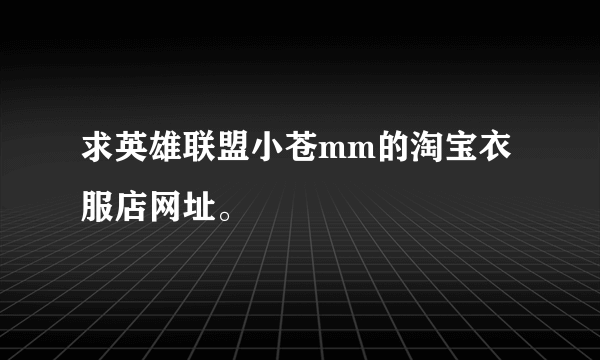 求英雄联盟小苍mm的淘宝衣服店网址。